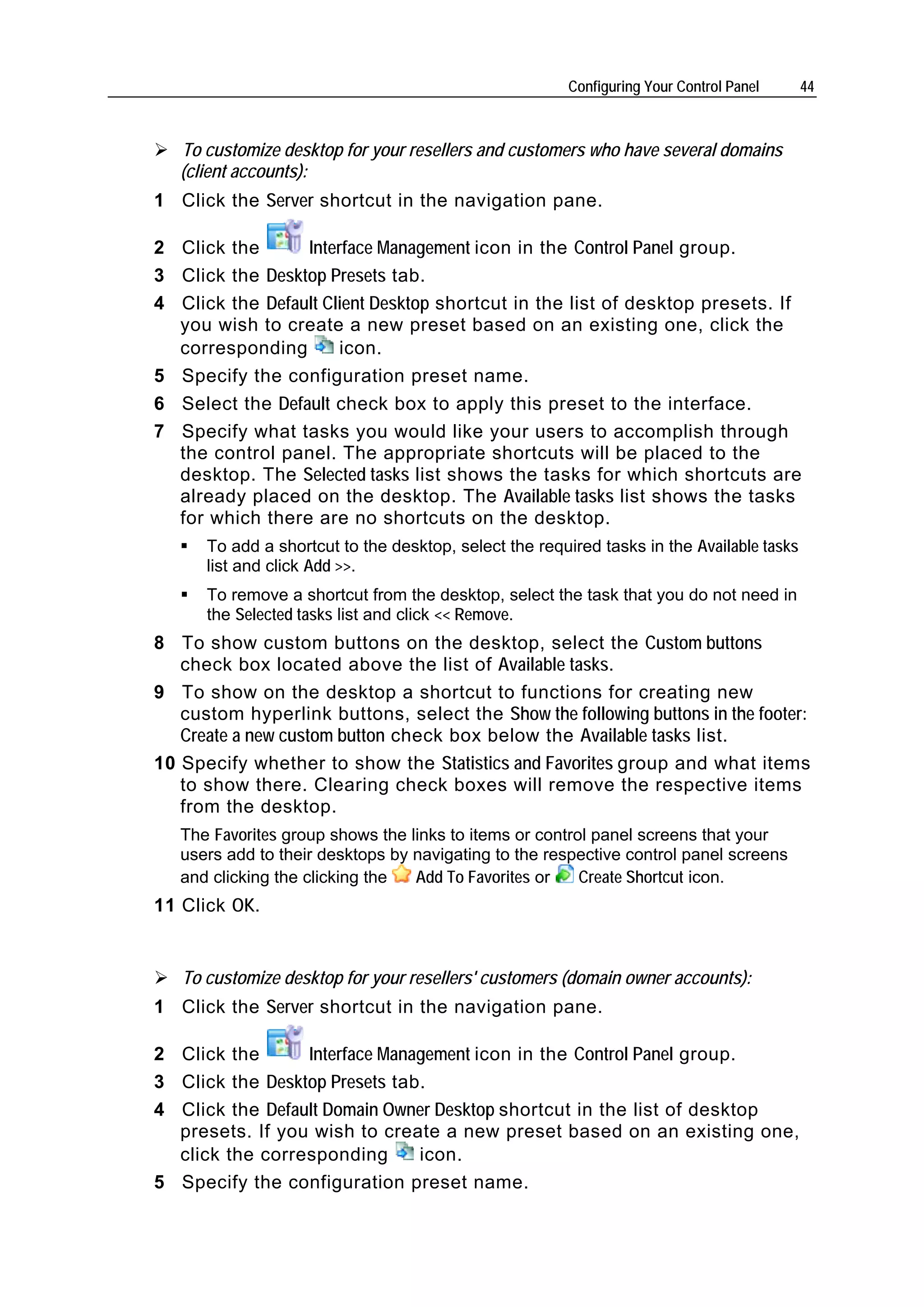 Configuring Your Control Panel 44

➢ To customize desktop for your resellers and customers who have several domains (client accounts):

1 Click the Server shortcut in the navigation pane.

2 Click the Interface Management icon in the Control Panel group.

3 Click the Desktop Presets tab.

4 Click the Default Client Desktop shortcut in the list of desktop presets. If you wish to create a new preset based on an existing one, click the corresponding icon.

5 Specify the configuration preset name.

6 Select the Default check box to apply this preset to the interface.

7 Specify what tasks you would like your users to accomplish through the control panel. The appropriate shortcuts will be placed to the desktop. The Selected tasks list shows the tasks for which shortcuts are already placed on the desktop. The Available tasks list shows the tasks for which there are no shortcuts on the desktop.

▪ To add a shortcut to the desktop, select the required tasks in the Available tasks list and click Add >>.

▪ To remove a shortcut from the desktop, select the task that you do not need in the Selected tasks list and click << Remove.

8 To show custom buttons on the desktop, select the Custom buttons check box located above the list of Available tasks.

9 To show on the desktop a shortcut to functions for creating new custom hyperlink buttons, select the Show the following buttons in the footer: Create a new custom button check box below the Available tasks list.

10 Specify whether to show the Statistics and Favorites group and what items to show there. Clearing check boxes will remove the respective items from the desktop.

The Favorites group shows the links to items or control panel screens that your users add to their desktops by navigating to the respective control panel screens and clicking the clicking the Add To Favorites or Create Shortcut icon.

11 Click OK.

➢ To customize desktop for your resellers' customers (domain owner accounts):

1 Click the Server shortcut in the navigation pane.

2 Click the Interface Management icon in the Control Panel group.

3 Click the Desktop Presets tab.

4 Click the Default Domain Owner Desktop shortcut in the list of desktop presets. If you wish to create a new preset based on an existing one, click the corresponding icon.

5 Specify the configuration preset name.